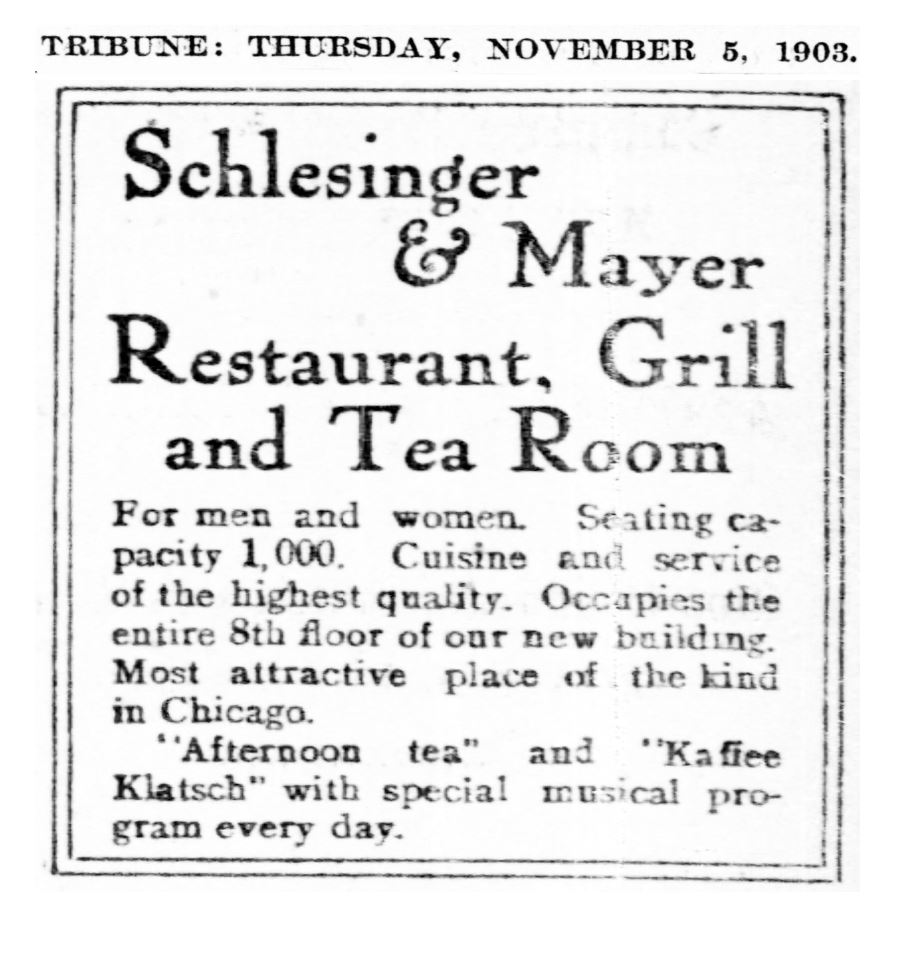 TRIBUNE: THURSDAY, NOVEMBER 5, 1903.

Schlesinger & Mayer

Restaurant, Grill and Tea Room

For men and women. Seating capacity 1,000. Cuisine and service of the highest quality. Occupies the entire 8th floor of our new building. Most attractive place of the kind in Chicago.

"Afternoon tea" and "Kaffee Klatsch" with special musical program every day.